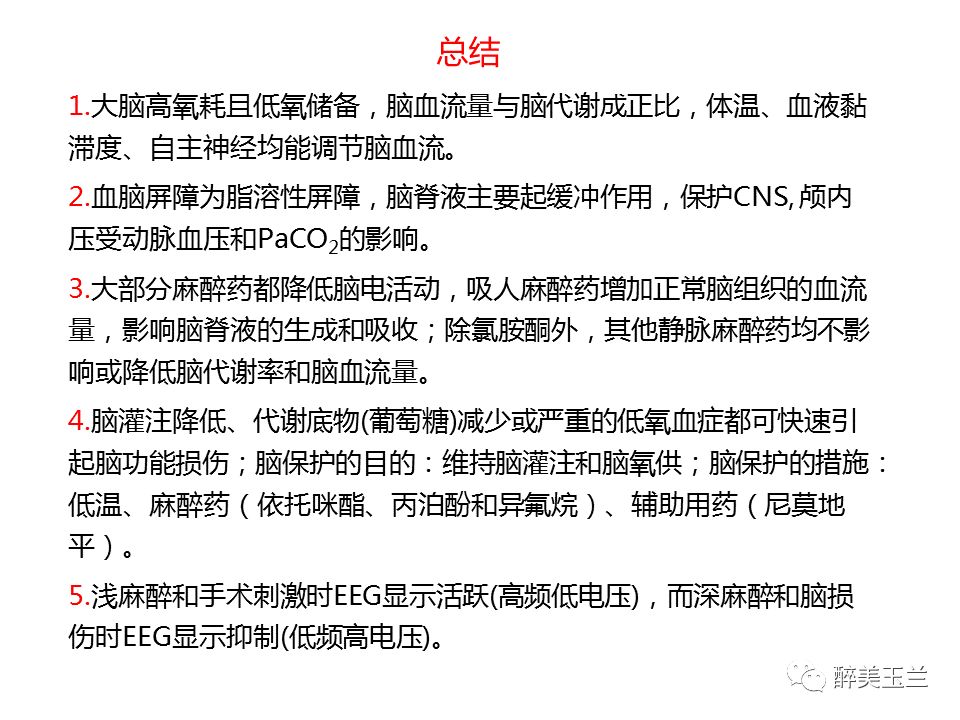 总结

1.大脑高氧耗且低氧储备，脑血流量与脑代谢成正比，体温、血液黏滞度、自主神经均能调节脑血流。

2.血脑屏障为脂溶性屏障，脑脊液主要起缓冲作用，保护CNS,颅内压受动脉血压和$PaCO_2$的影响。

3.大部分麻醉药都降低脑电活动，吸人麻醉药增加正常脑组织的血流量，影响脑脊液的生成和吸收；除氯胺酮外，其他静脉麻醉药均不影响或降低脑代谢率和脑血流量。

4.脑灌注降低、代谢底物(葡萄糖)减少或严重的低氧血症都可快速引起脑功能损伤；脑保护的目的：维持脑灌注和脑氧供；脑保护的措施：低温、麻醉药（依托咪酯、丙泊酚和异氟烷）、辅助用药（尼莫地平）。

5.浅麻醉和手术刺激时EEG显示活跃(高频低电压)，而深麻醉和脑损伤时EEG显示抑制(低频高电压)。

醉美玉兰